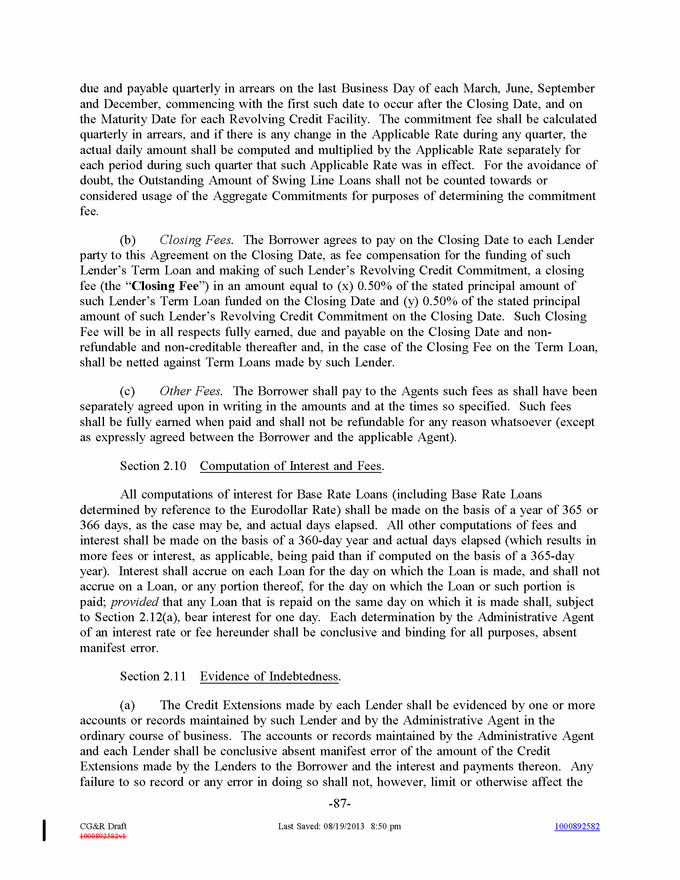 due and payable quarterly in arrears on the last Business Day of each March, June, September and December, commencing with the first such date to occur after the Closing Date, and on the Maturity Date for each Revolving Credit Facility. The commitment fee shall be calculated quarterly in arrears, and if there is any change in the Applicable Rate during any quarter, the actual daily amount shall be computed and multiplied by the Applicable Rate separately for each period during such quarter that such Applicable Rate was in effect. For the avoidance of doubt, the Outstanding Amount of Swing Line Loans shall not be counted towards or considered usage of the Aggregate Commitments for purposes of determining the commitment fee.

(b) Closing Fees. The Borrower agrees to pay on the Closing Date to each Lender party to this Agreement on the Closing Date, as fee compensation for the funding of such Lender's Term Loan and making of such Lender's Revolving Credit Commitment, a closing fee (the "Closing Fee") in an amount equal to (x) 0.50% of the stated principal amount of such Lender's Term Loan funded on the Closing Date and (y) 0.50% of the stated principal amount of such Lender's Revolving Credit Commitment on the Closing Date. Such Closing Fee will be in all respects fully earned, due and payable on the Closing Date and non-refundable and non-creditable thereafter and, in the case of the Closing Fee on the Term Loan, shall be netted against Term Loans made by such Lender.

(c) Other Fees. The Borrower shall pay to the Agents such fees as shall have been separately agreed upon in writing in the amounts and at the times so specified. Such fees shall be fully earned when paid and shall not be refundable for any reason whatsoever (except as expressly agreed between the Borrower and the applicable Agent).

Section 2.10 Computation of Interest and Fees.

All computations of interest for Base Rate Loans (including Base Rate Loans determined by reference to the Eurodollar Rate) shall be made on the basis of a year of 365 or 366 days, as the case may be, and actual days elapsed. All other computations of fees and interest shall be made on the basis of a 360-day year and actual days elapsed (which results in more fees or interest, as applicable, being paid than if computed on the basis of a 365-day year). Interest shall accrue on each Loan for the day on which the Loan is made, and shall not accrue on a Loan, or any portion thereof, for the day on which the Loan or such portion is paid; provided that any Loan that is repaid on the same day on which it is made shall, subject to Section 2.12(a), bear interest for one day. Each determination by the Administrative Agent of an interest rate or fee hereunder shall be conclusive and binding for all purposes, absent manifest error.

Section 2.11 Evidence of Indebtedness.

(a) The Credit Extensions made by each Lender shall be evidenced by one or more accounts or records maintained by such Lender and by the Administrative Agent in the ordinary course of business. The accounts or records maintained by the Administrative Agent and each Lender shall be conclusive absent manifest error of the amount of the Credit Extensions made by the Lenders to the Borrower and the interest and payments thereon. Any failure to so record or any error in doing so shall not, however, limit or otherwise affect the

-87-

CG&R Draft
1000892582v1
Last Saved: 08/19/2013 8:50 pm
1000892582